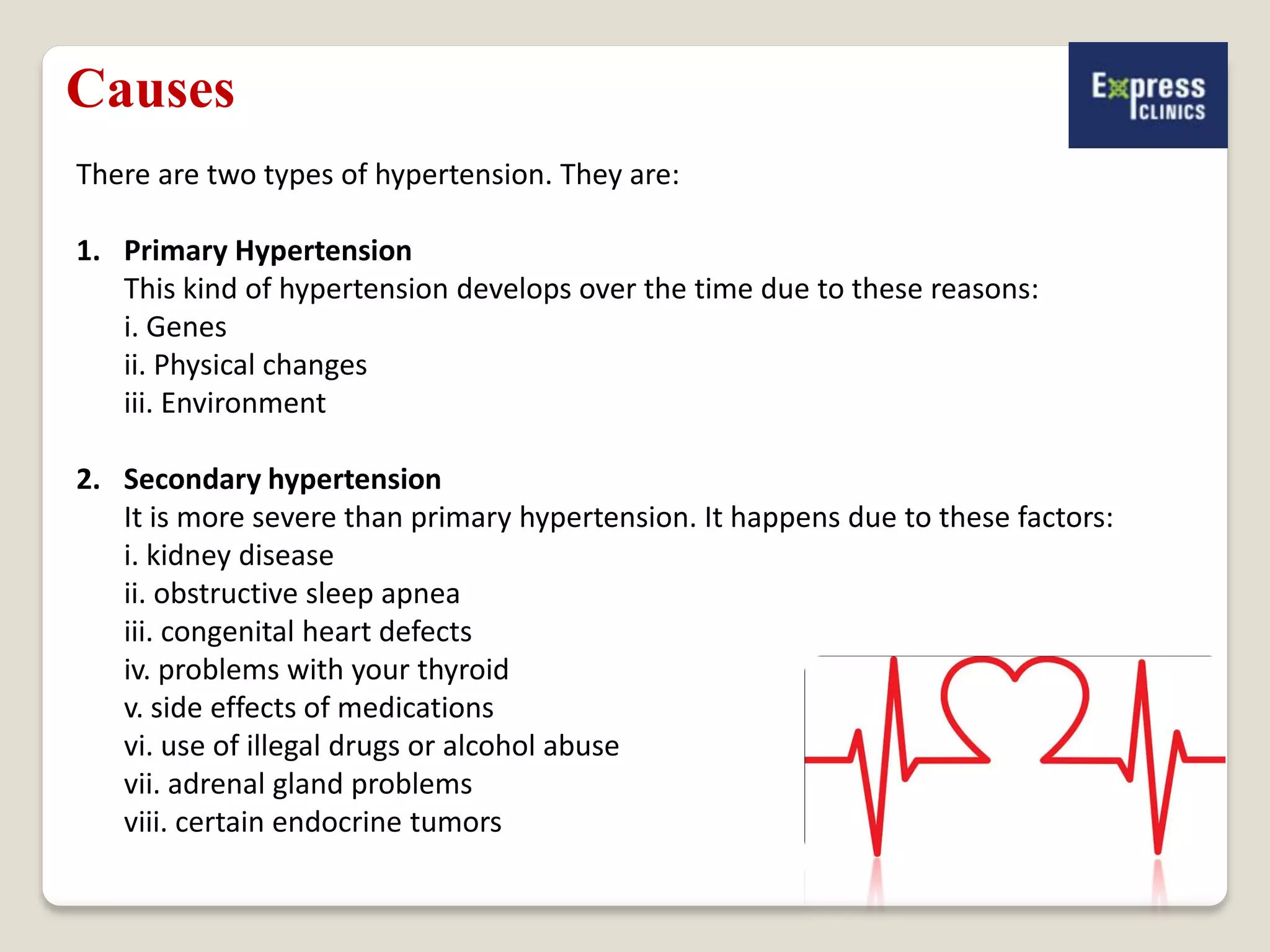 Causes

Express
CLINICS

There are two types of hypertension. They are:

1. Primary Hypertension
This kind of hypertension develops over the time due to these reasons:
i. Genes
ii. Physical changes
iii. Environment

2. Secondary hypertension
It is more severe than primary hypertension. It happens due to these factors:
i. kidney disease
ii. obstructive sleep apnea
iii. congenital heart defects
iv. problems with your thyroid
v. side effects of medications
vi. use of illegal drugs or alcohol abuse
vii. adrenal gland problems
viii. certain endocrine tumors